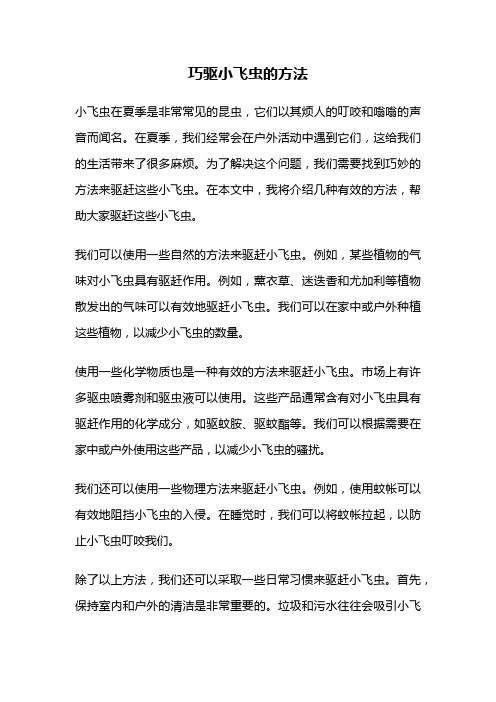 巧驱小飞虫的方法

小飞虫在夏季是非常常见的昆虫，它们以其烦人的叮咬和嗡嗡的声音而闻名。在夏季，我们经常会在户外活动中遇到它们，这给我们的生活带来了很多麻烦。为了解决这个问题，我们需要找到巧妙的方法来驱赶这些小飞虫。在本文中，我将介绍几种有效的方法，帮助大家驱赶这些小飞虫。

我们可以使用一些自然的方法来驱赶小飞虫。例如，某些植物的气味对小飞虫具有驱赶作用。例如，薰衣草、迷迭香和尤加利等植物散发出的气味可以有效地驱赶小飞虫。我们可以在家中或户外种植这些植物，以减少小飞虫的数量。

使用一些化学物质也是一种有效的方法来驱赶小飞虫。市场上有许多驱虫喷雾剂和驱虫液可以使用。这些产品通常含有对小飞虫具有驱赶作用的化学成分，如驱蚊胺、驱蚊酯等。我们可以根据需要在家中或户外使用这些产品，以减少小飞虫的骚扰。

我们还可以使用一些物理方法来驱赶小飞虫。例如，使用蚊帐可以有效地阻挡小飞虫的入侵。在睡觉时，我们可以将蚊帐拉起，以防止小飞虫叮咬我们。

除了以上方法，我们还可以采取一些日常习惯来驱赶小飞虫。首先，保持室内和户外的清洁是非常重要的。垃圾和污水往往会吸引小飞